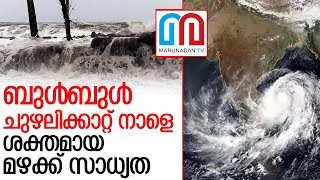 MARUNADAN TV

ബുൾബുൾ ചുഴലിക്കാറ്റ് നാളെ

ശക്തമായ മഴക്ക് സാധ്യത